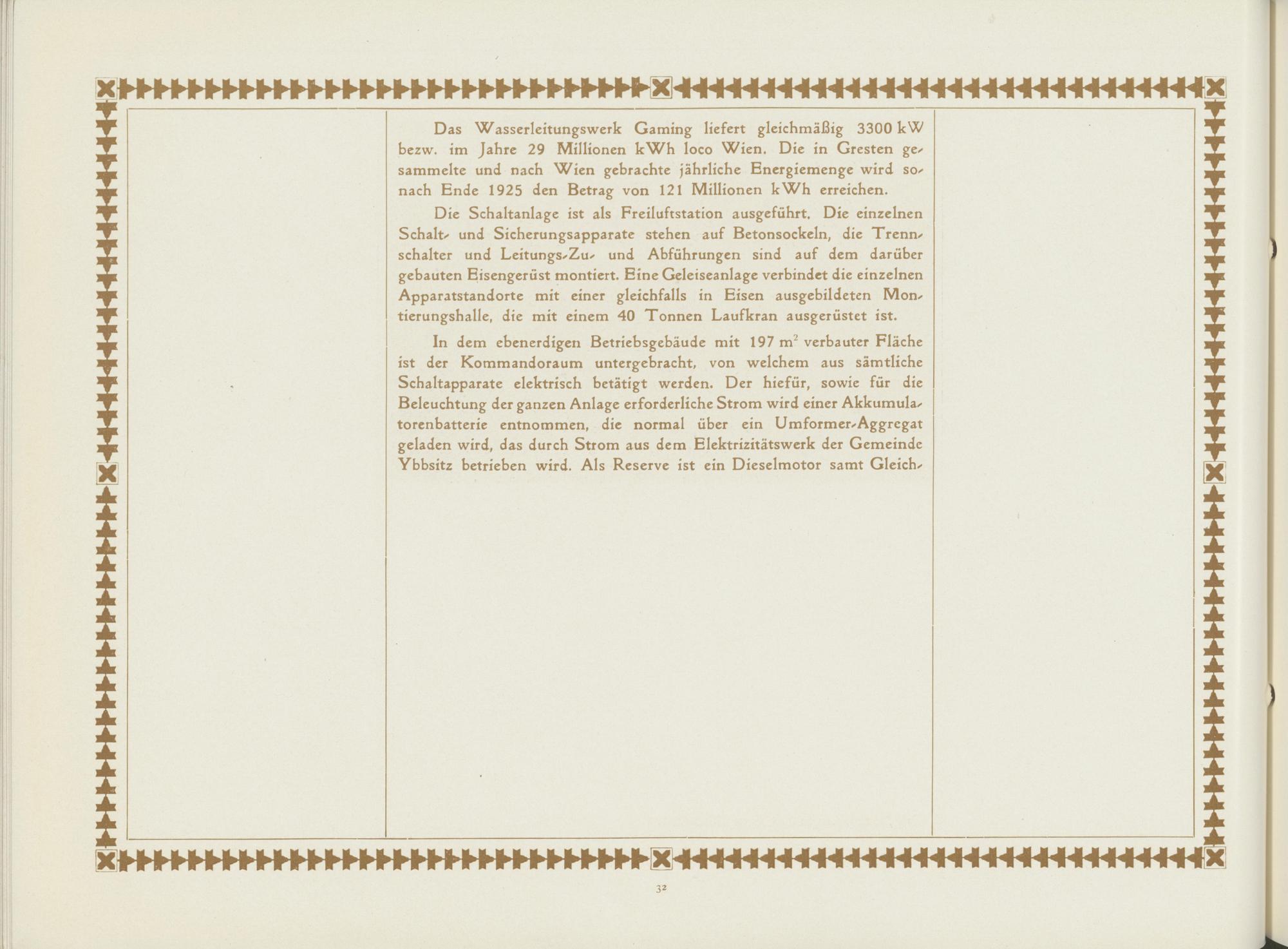 Das Wasserleitungswerk Gaming liefert gleichmäßig 3300 kW bezw. im Jahre 29 Millionen kWh loco Wien. Die in Gresten gesammelte und nach Wien gebrachte jährliche Energiemenge wird sonach Ende 1925 den Betrag von 121 Millionen kWh erreichen.

Die Schaltanlage ist als Freiluftstation ausgeführt. Die einzelnen Schalt- und Sicherungsapparate stehen auf Betonsockeln, die Trennschalter und Leitungs-Zu- und Abführungen sind auf dem darüber gebauten Eisengerüst montiert. Eine Geleiseanlage verbindet die einzelnen Apparatstandorte mit einer gleichfalls in Eisen ausgebildeten Montierungshalle, die mit einem 40 Tonnen Laufkran ausgerüstet ist.

In dem ebenerdigen Betriebsgebäude mit 197 $m^2$ verbauter Fläche ist der Kommandoraum untergebracht, von welchem aus sämtliche Schaltapparate elektrisch betätigt werden. Der hiefür, sowie für die Beleuchtung der ganzen Anlage erforderliche Strom wird einer Akkumulatorenbatterie entnommen, die normal über ein Umformer-Aggregat geladen wird, das durch Strom aus dem Elektrizitätswerk der Gemeinde Ybbsitz betrieben wird. Als Reserve ist ein Dieselmotor samt Gleich-

32